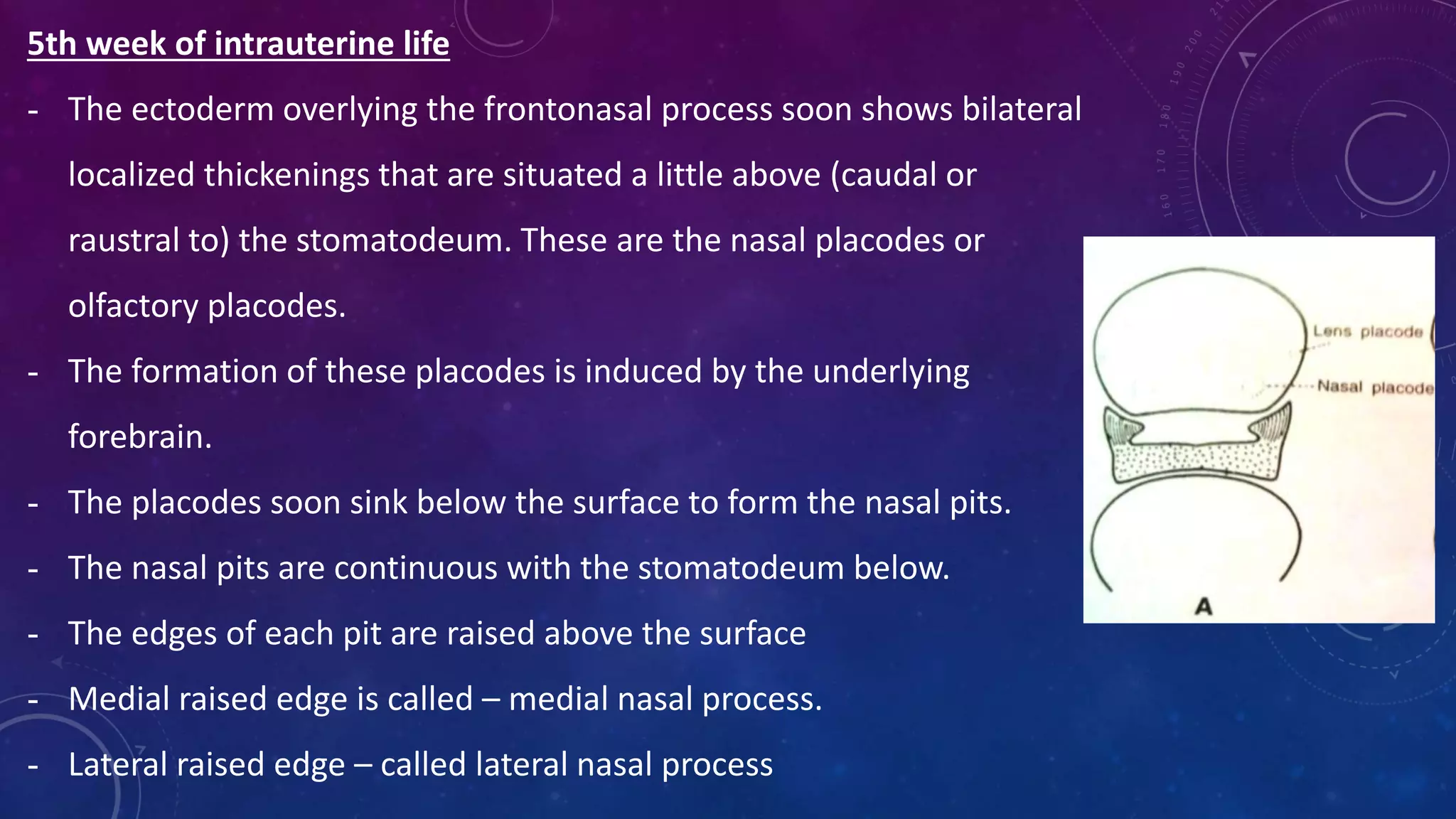 5th week of intrauterine life

- The ectoderm overlying the frontonasal process soon shows bilateral localized thickenings that are situated a little above (caudal or raustral to) the stomatodeum. These are the nasal placodes or olfactory placodes.
- The formation of these placodes is induced by the underlying forebrain.
- The placodes soon sink below the surface to form the nasal pits.
- The nasal pits are continuous with the stomatodeum below.
- The edges of each pit are raised above the surface
- Medial raised edge is called – medial nasal process.
- Lateral raised edge – called lateral nasal process

Lens placode
Nasal placode
A